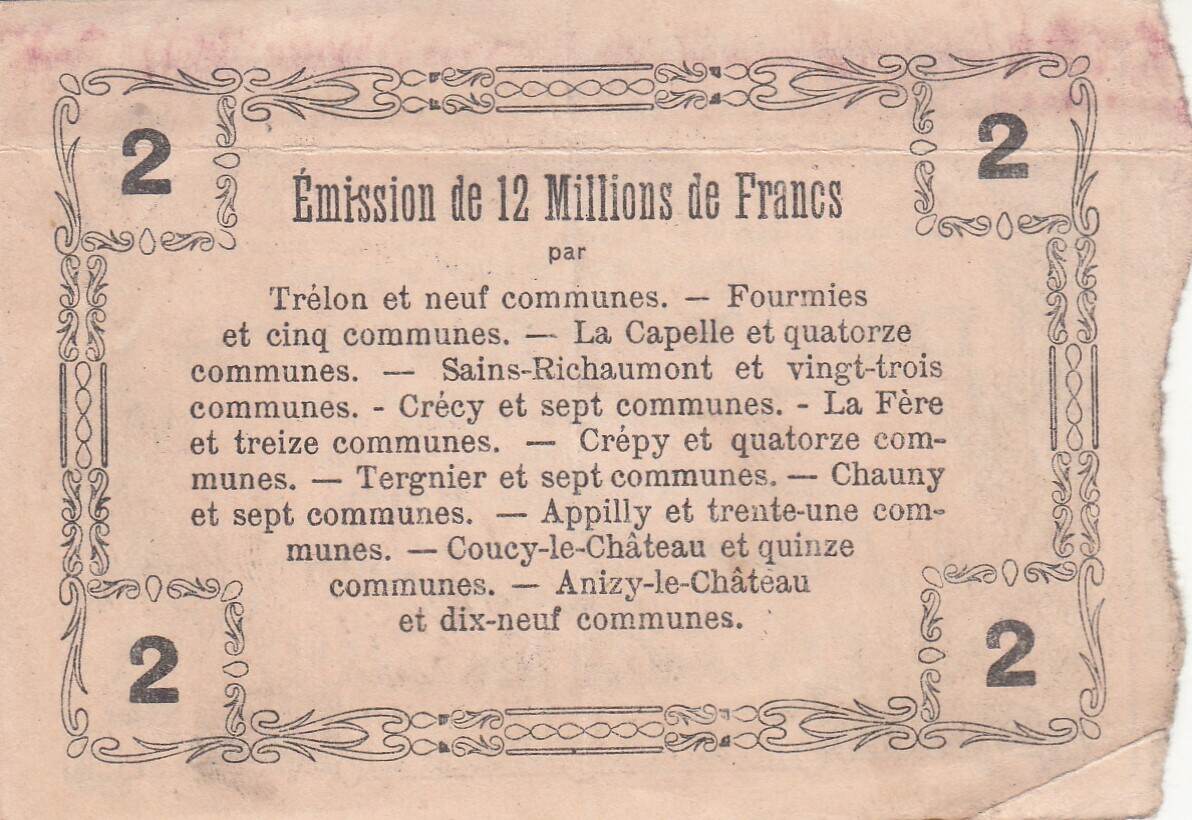 2

2

Émission de 12 Millions de Francs

par

Trélon et neuf communes. — Fourmies et cinq communes. — La Capelle et quatorze communes. — Sains-Richaumont et vingt-trois communes. - Crécy et sept communes. - La Fère et treize communes. — Crépy et quatorze communes. — Tergnier et sept communes. — Chauny et sept communes. — Appilly et trente-une communes. — Coucy-le-Château et quinze communes. — Anizy-le-Château et dix-neuf communes.

2

2